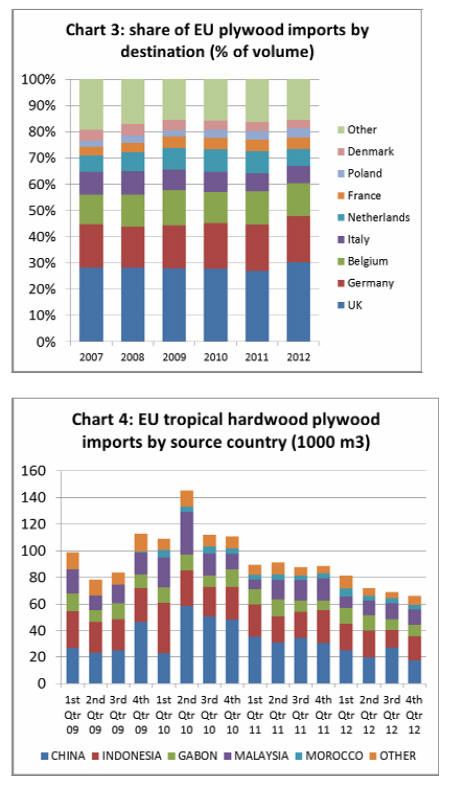 Chart 3: share of EU plywood imports by destination (% of volume)

100%
90%
80%
70%
60%
50%
40%
30%
20%
10%
0%

2007 2008 2009 2010 2011 2012

Other
Denmark
Poland
France
Netherlands
Italy
Belgium
Germany
UK

Chart 4: EU tropical hardwood plywood imports by source country (1000 m3)

160
140
120
100
80
60
40
20
0

1st Qtr 09
2nd Qtr 09
3rd Qtr 09
4th Qtr 09
1st Qtr 10
2nd Qtr 10
3rd Qtr 10
4th Qtr 10
1st Qtr 11
2nd Qtr 11
3rd Qtr 11
4th Qtr 11
1st Qtr 12
2nd Qtr 12
3rd Qtr 12
4th Qtr 12

CHINA INDONESIA GABON MALAYSIA MOROCCO OTHER